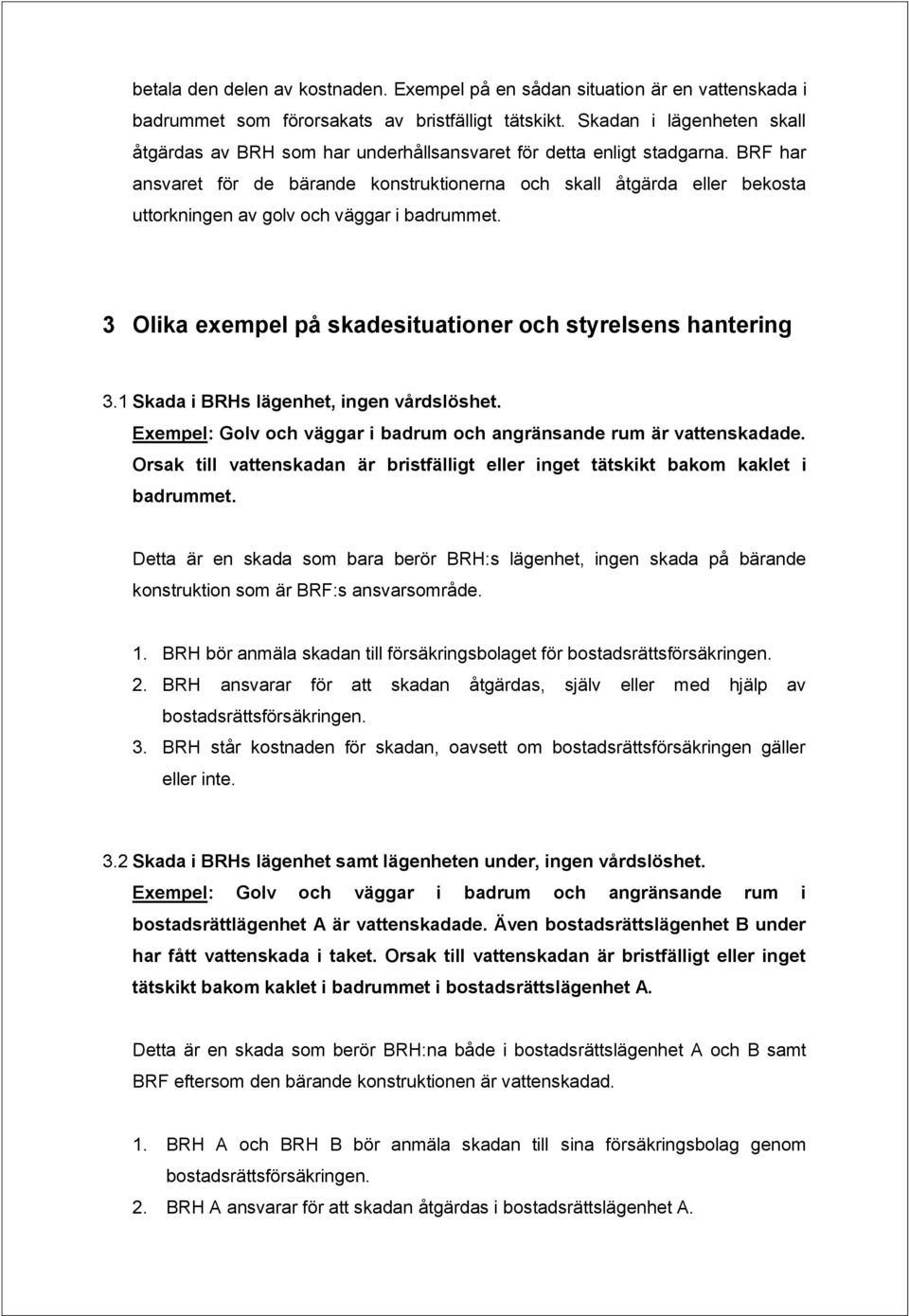 betala den delen av kostnaden. Exempel på en sådan situation är en vattenskada i badrummet som förorsakats av bristfälligt tätskikt. Skadan i lägenheten skall åtgärdas av BRH som har underhållsansvaret för detta enligt stadgarna. BRF har ansvaret för de bärande konstruktionerna och skall åtgärda eller bekosta uttorkningen av golv och väggar i badrummet.

3 Olika exempel på skadesituationer och styrelsens hantering

3.1 Skada i BRHs lägenhet, ingen vårdslöshet.
Exempel: Golv och väggar i badrum och angränsande rum är vattenskadade. Orsak till vattenskadan är bristfälligt eller inget tätskikt bakom kaklet i badrummet.

Detta är en skada som bara berör BRH:s lägenhet, ingen skada på bärande konstruktion som är BRF:s ansvarsområde.

1. BRH bör anmäla skadan till försäkringsbolaget för bostadsrättsförsäkringen.
2. BRH ansvarar för att skadan åtgärdas, själv eller med hjälp av bostadsrättsförsäkringen.
3. BRH står kostnaden för skadan, oavsett om bostadsrättsförsäkringen gäller eller inte.

3.2 Skada i BRHs lägenhet samt lägenheten under, ingen vårdslöshet.
Exempel: Golv och väggar i badrum och angränsande rum i bostadsrättlägenhet A är vattenskadade. Även bostadsrättslägenhet B under har fått vattenskada i taket. Orsak till vattenskadan är bristfälligt eller inget tätskikt bakom kaklet i badrummet i bostadsrättslägenhet A.

Detta är en skada som berör BRH:na både i bostadsrättslägenhet A och B samt BRF eftersom den bärande konstruktionen är vattenskadad.

1. BRH A och BRH B bör anmäla skadan till sina försäkringsbolag genom bostadsrättsförsäkringen.
2. BRH A ansvarar för att skadan åtgärdas i bostadsrättslägenhet A.